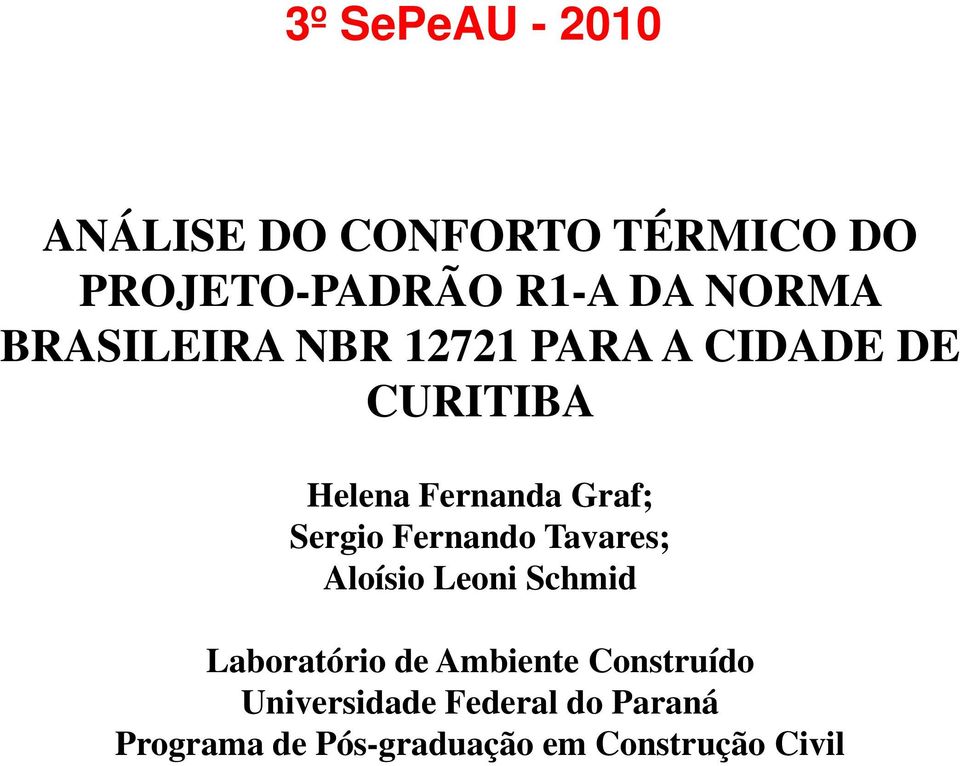 3º SePeAU - 2010

ANÁLISE DO CONFORTO TÉRMICO DO PROJETO-PADRÃO R1-A DA NORMA BRASILEIRA NBR 12721 PARA A CIDADE DE CURITIBA

Helena Fernanda Graf;
Sergio Fernando Tavares;
Aloísio Leoni Schmid

Laboratório de Ambiente Construído
Universidade Federal do Paraná
Programa de Pós-graduação em Construção Civil